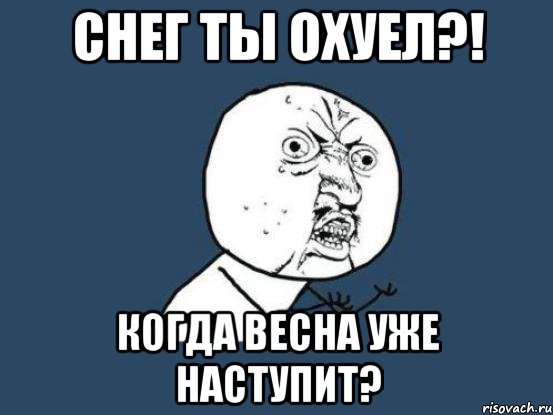 СНЕГ ТЫ ОХУЕЛ?!

КОГДА ВЕСНА УЖЕ НАСТУПИТ?

risovach.ru